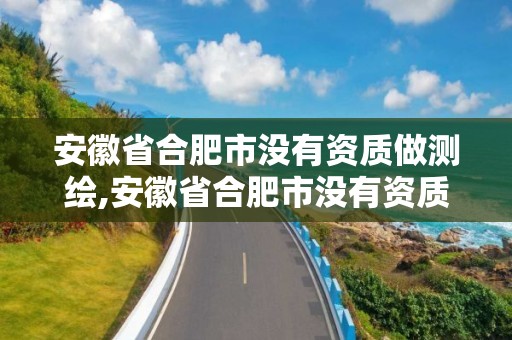 安徽省合肥市没有资质做测绘,安徽省合肥市没有资质